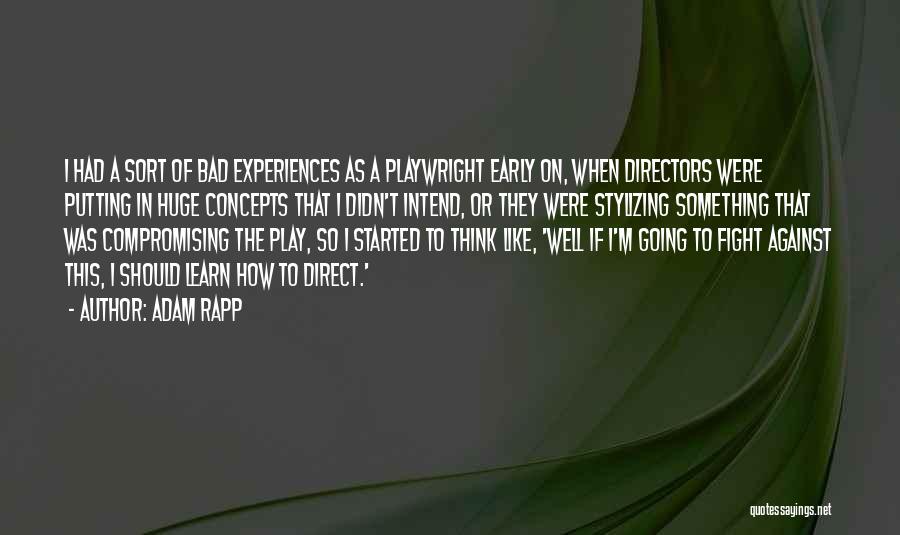 I HAD A SORT OF BAD EXPERIENCES AS A PLAYWRIGHT EARLY ON, WHEN DIRECTORS WERE PUTTING IN HUGE CONCEPTS THAT I DIDN'T INTEND, OR THEY WERE STYLIZING SOMETHING THAT WAS COMPROMISING THE PLAY, SO I STARTED TO THINK LIKE, 'WELL IF I'M GOING TO FIGHT AGAINST THIS, I SHOULD LEARN HOW TO DIRECT.'

- AUTHOR: ADAM RAPP

quotessayings.net